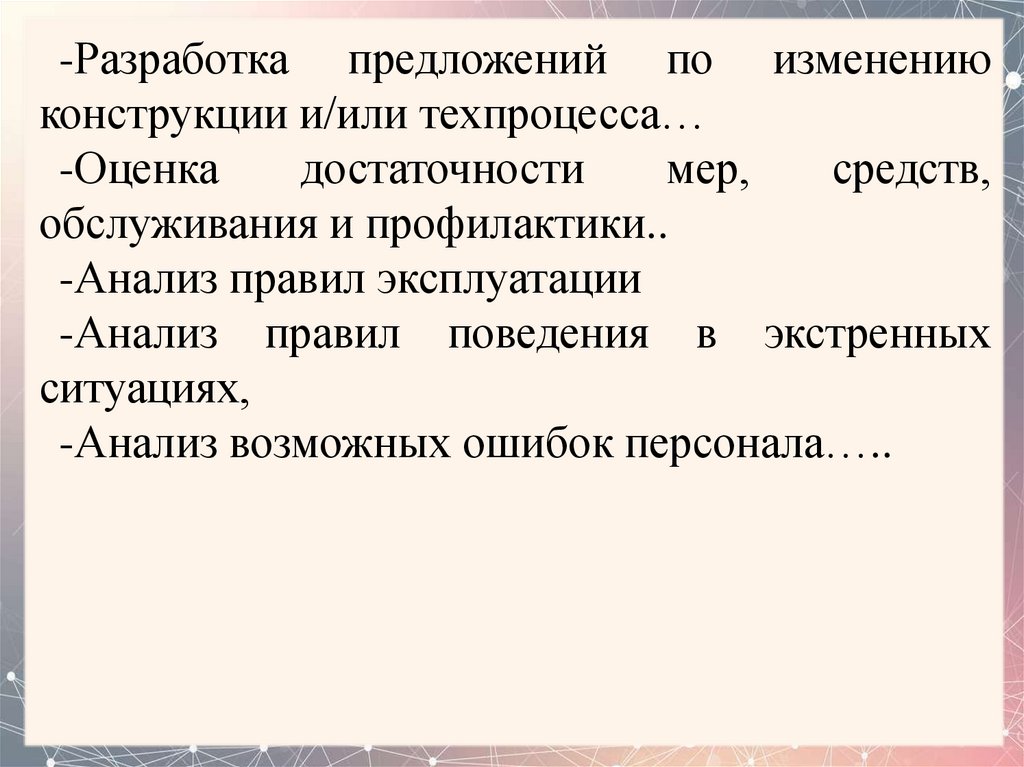 -Разработка предложений по изменению конструкции и/или техпроцесса…

-Оценка достаточности мер, средств, обслуживания и профилактики..

-Анализ правил эксплуатации

-Анализ правил поведения в экстренных ситуациях,

-Анализ возможных ошибок персонала…..